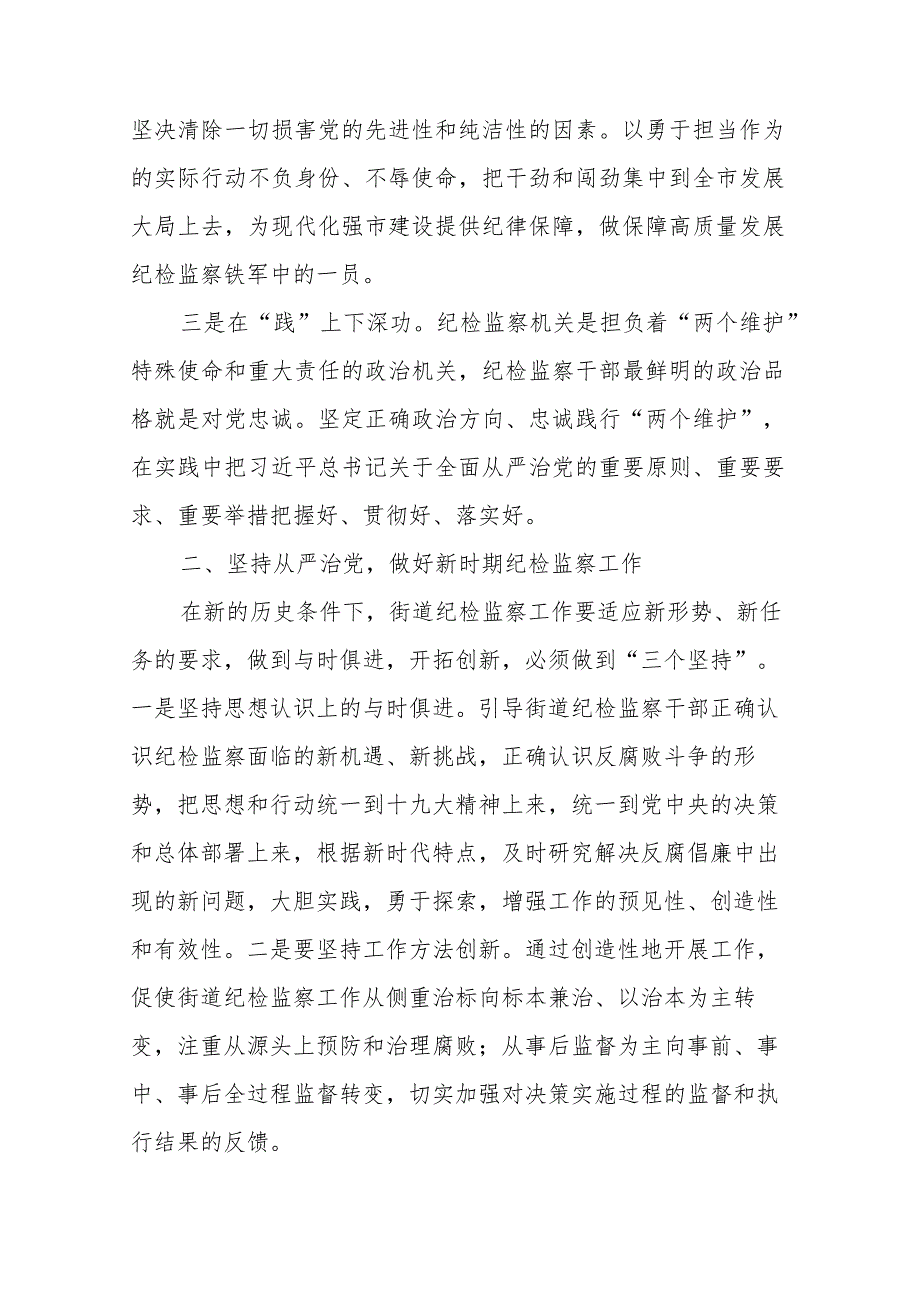 坚决清除一切损害党的先进性和纯洁性的因素。以勇于担当作为的实际行动不负身份、不辱使命，把干劲和闯劲集中到全市发展大局上去，为现代化强市建设提供纪律保障，做保障高质量发展纪检监察铁军中的一员。

三是在“践”上下深功。纪检监察机关是担负着“两个维护”特殊使命和重大责任的政治机关，纪检监察干部最鲜明的政治品格就是对党忠诚。坚定正确政治方向、忠诚践行“两个维护”，在实践中把习近平总书记关于全面从严治党的重要原则、重要要求、重要举措把握好、贯彻好、落实好。

二、坚持从严治党，做好新时期纪检监察工作

在新的历史条件下，街道纪检监察工作要适应新形势、新任务的要求，做到与时俱进，开拓创新，必须做到“三个坚持”。一是坚持思想认识上的与时俱进。引导街道纪检监察干部正确认识纪检监察面临的新机遇、新挑战，正确认识反腐败斗争的形势，把思想和行动统一到十九大精神上来，统一到党中央的决策和总体部署上来，根据新时代特点，及时研究解决反腐倡廉中出现的新问题，大胆实践，勇于探索，增强工作的预见性、创造性和有效性。二是要坚持工作方法创新。通过创造性地开展工作，促使街道纪检监察工作从侧重治标向标本兼治、以治本为主转变，注重从源头上预防和治理腐败；从事后监督为主向事前、事中、事后全过程监督转变，切实加强对决策实施过程的监督和执行结果的反馈。